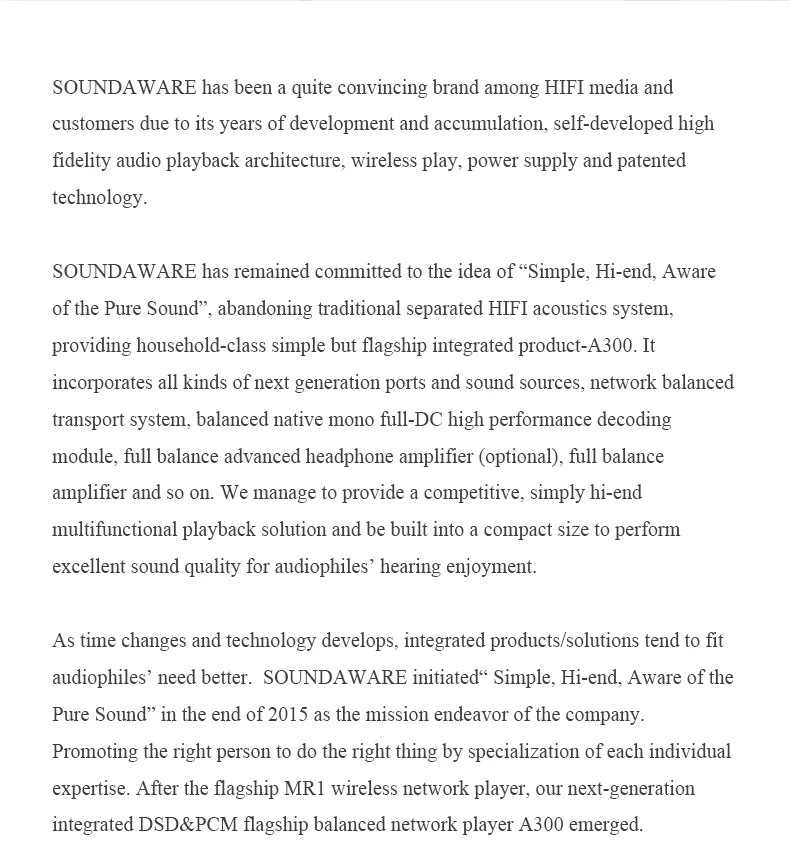 SOUNDAWARE has been a quite convincing brand among HIFI media and customers due to its years of development and accumulation, self-developed high fidelity audio playback architecture, wireless play, power supply and patented technology.

SOUNDAWARE has remained committed to the idea of “Simple, Hi-end, Aware of the Pure Sound”, abandoning traditional separated HIFI acoustics system, providing household-class simple but flagship integrated product-A300. It incorporates all kinds of next generation ports and sound sources, network balanced transport system, balanced native mono full-DC high performance decoding module, full balance advanced headphone amplifier (optional), full balance amplifier and so on. We manage to provide a competitive, simply hi-end multifunctional playback solution and be built into a compact size to perform excellent sound quality for audiophiles’ hearing enjoyment.

As time changes and technology develops, integrated products/solutions tend to fit audiophiles’ need better. SOUNDAWARE initiated“ Simple, Hi-end, Aware of the Pure Sound” in the end of 2015 as the mission endeavor of the company. Promoting the right person to do the right thing by specialization of each individual expertise. After the flagship MR1 wireless network player, our next-generation integrated DSD&PCM flagship balanced network player A300 emerged.